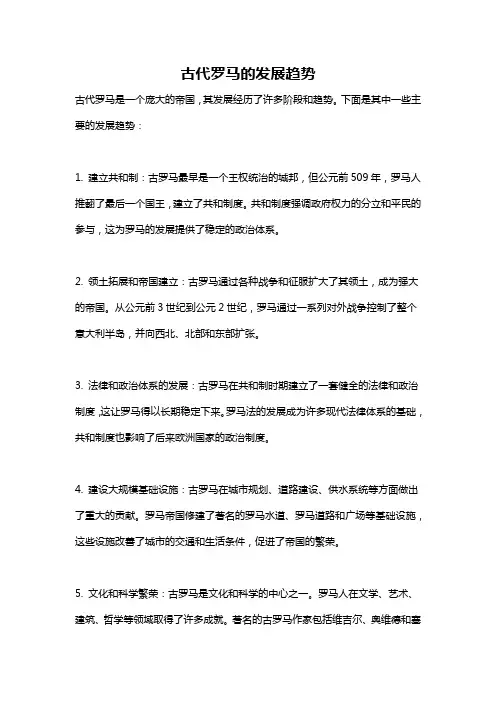 古代罗马的发展趋势

古代罗马是一个庞大的帝国，其发展经历了许多阶段和趋势。下面是其中一些主要的发展趋势：

1. 建立共和制：古罗马最早是一个王权统治的城邦，但公元前 509 年，罗马人推翻了最后一个国王，建立了共和制度。共和制度强调政府权力的分立和平民的参与，这为罗马的发展提供了稳定的政治体系。

2. 领土拓展和帝国建立：古罗马通过各种战争和征服扩大了其领土，成为强大的帝国。从公元前 3 世纪到公元 2 世纪，罗马通过一系列对外战争控制了整个意大利半岛，并向西北、北部和东部扩张。

3. 法律和政治体系的发展：古罗马在共和制时期建立了一套健全的法律和政治制度，这让罗马得以长期稳定下来。罗马法的发展成为许多现代法律体系的基础，共和制度也影响了后来欧洲国家的政治制度。

4. 建设大规模基础设施：古罗马在城市规划、道路建设、供水系统等方面做出了重大的贡献。罗马帝国修建了著名的罗马水道、罗马道路和广场等基础设施，这些设施改善了城市的交通和生活条件，促进了帝国的繁荣。

5. 文化和科学繁荣：古罗马是文化和科学的中心之一。罗马人在文学、艺术、建筑、哲学等领域取得了许多成就。著名的古罗马作家包括维吉尔、奥维德和塞